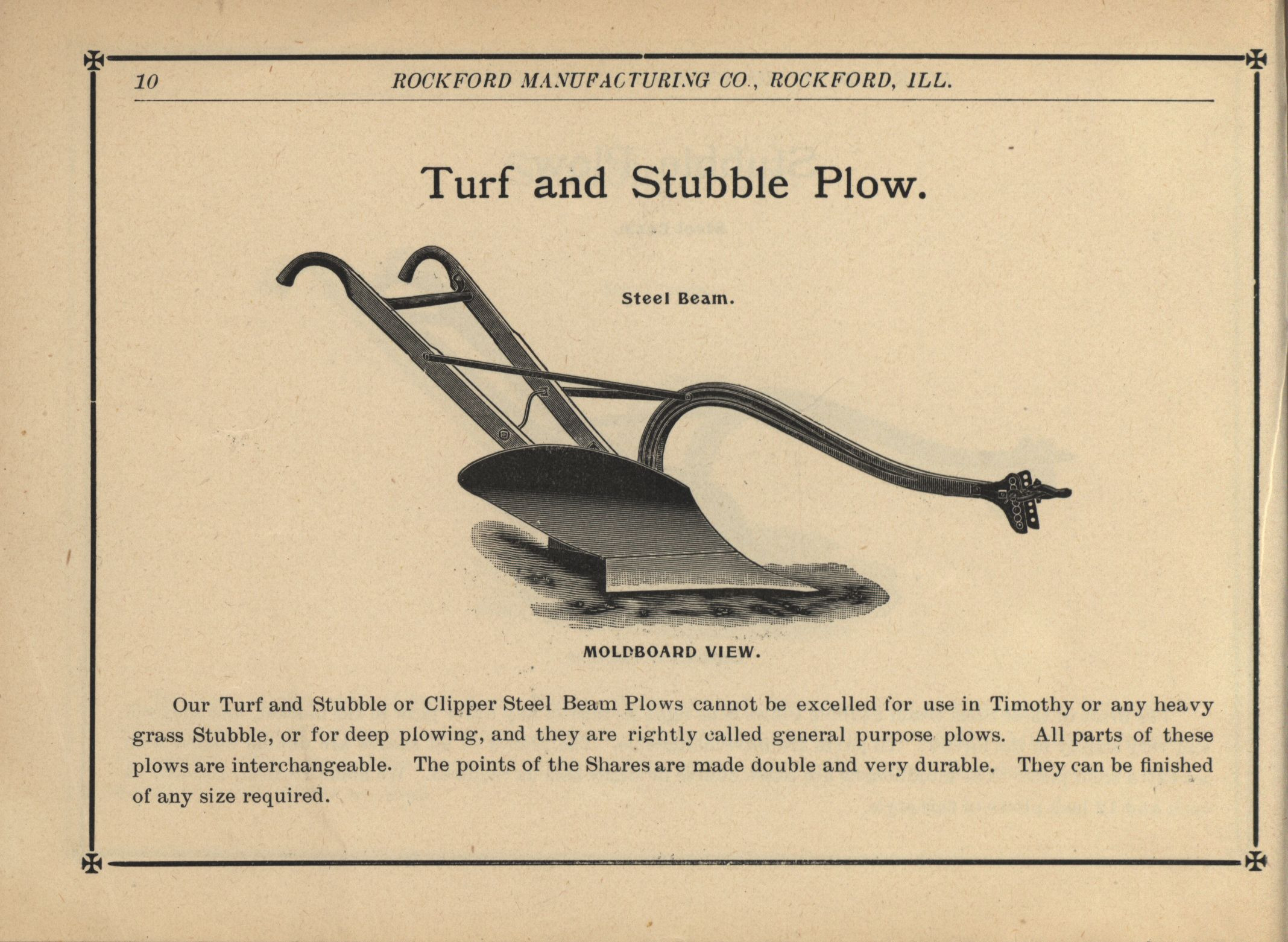 10 ROCKFORD MANUFACTURING CO., ROCKFORD, ILL.

Turf and Stubble Plow.

Steel Beam.

MOLDBOARD VIEW.

Our Turf and Stubble or Clipper Steel Beam Plows cannot be excelled for use in Timothy or any heavy grass Stubble, or for deep plowing, and they are rightly called general purpose plows. All parts of these plows are interchangeable. The points of the Shares are made double and very durable. They can be finished of any size required.